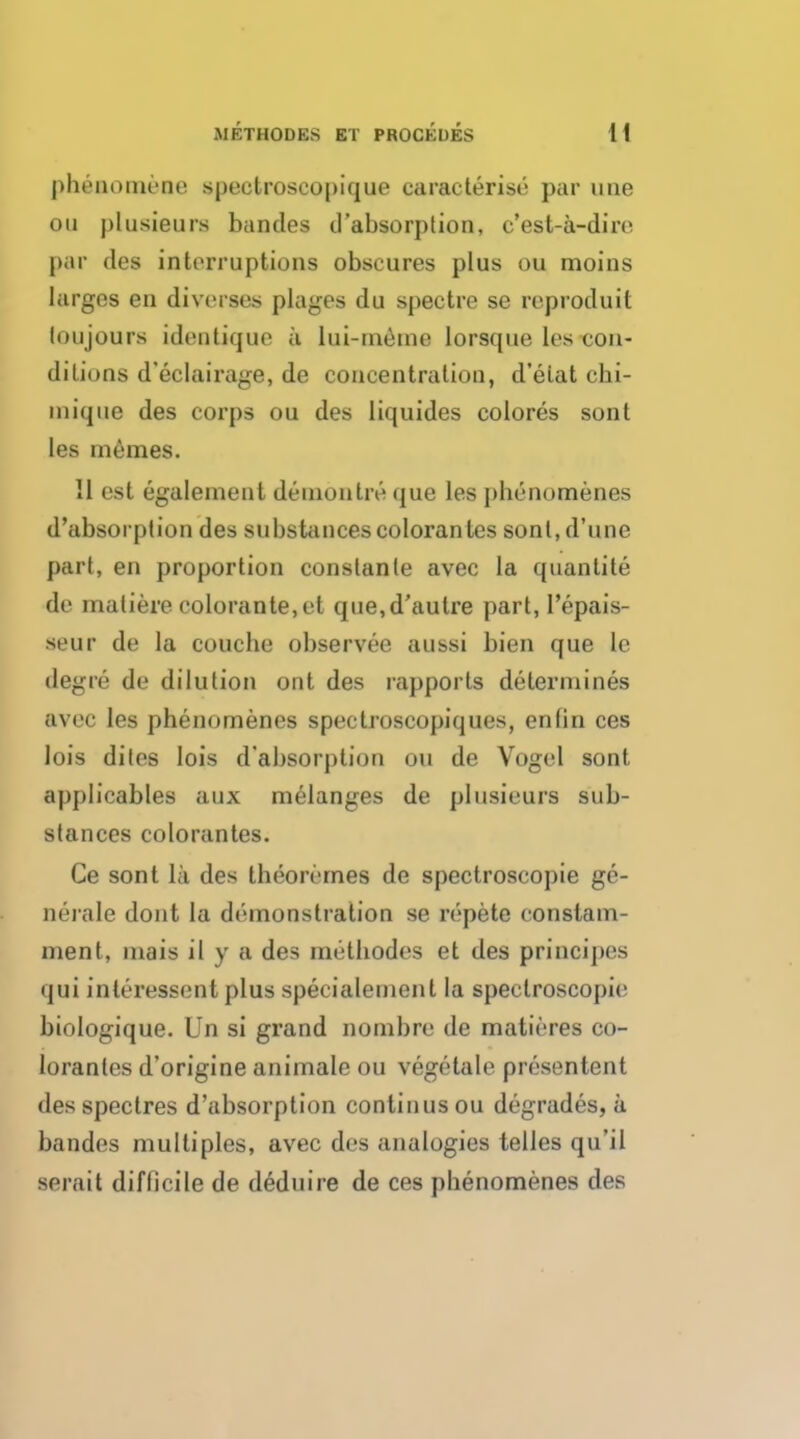 MÉTHODES ET PROCÉDÉS 11

phénomène spectroscopique caractérisé par une ou plusieurs bandes d'absorption, c'est-à-dire par des interruptions obscures plus ou moins larges en diverses plages du spectre se reproduit toujours identique à lui-même lorsque les conditions d'éclairage, de concentration, d'état chimique des corps ou des liquides colorés sont les mêmes.

Il est également démontré que les phénomènes d'absorption des substances colorantes sont, d'une part, en proportion constante avec la quantité de matière colorante, et que, d'autre part, l'épaisseur de la couche observée aussi bien que le degré de dilution ont des rapports déterminés avec les phénomènes spectroscopiques, enfin ces lois dites lois d'absorption ou de Vogel sont applicables aux mélanges de plusieurs substances colorantes.

Ce sont là des théorèmes de spectroscopie générale dont la démonstration se répète constamment, mais il y a des méthodes et des principes qui intéressent plus spécialement la spectroscopie biologique. Un si grand nombre de matières colorantes d'origine animale ou végétale présentent des spectres d'absorption continus ou dégradés, à bandes multiples, avec des analogies telles qu'il serait difficile de déduire de ces phénomènes des